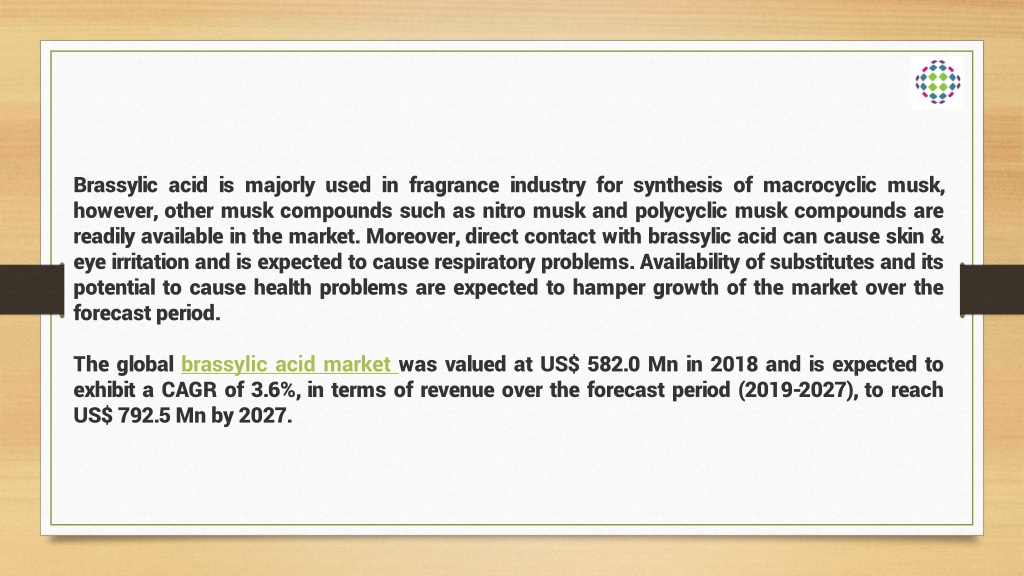 Brassylic acid is majorly used in fragrance industry for synthesis of macrocyclic musk, however, other musk compounds such as nitro musk and polycyclic musk compounds are readily available in the market. Moreover, direct contact with brassylic acid can cause skin & eye irritation and is expected to cause respiratory problems. Availability of substitutes and its potential to cause health problems are expected to hamper growth of the market over the forecast period.

The global brassylic acid market was valued at US$ 582.0 Mn in 2018 and is expected to exhibit a CAGR of 3.6%, in terms of revenue over the forecast period (2019-2027), to reach US$ 792.5 Mn by 2027.